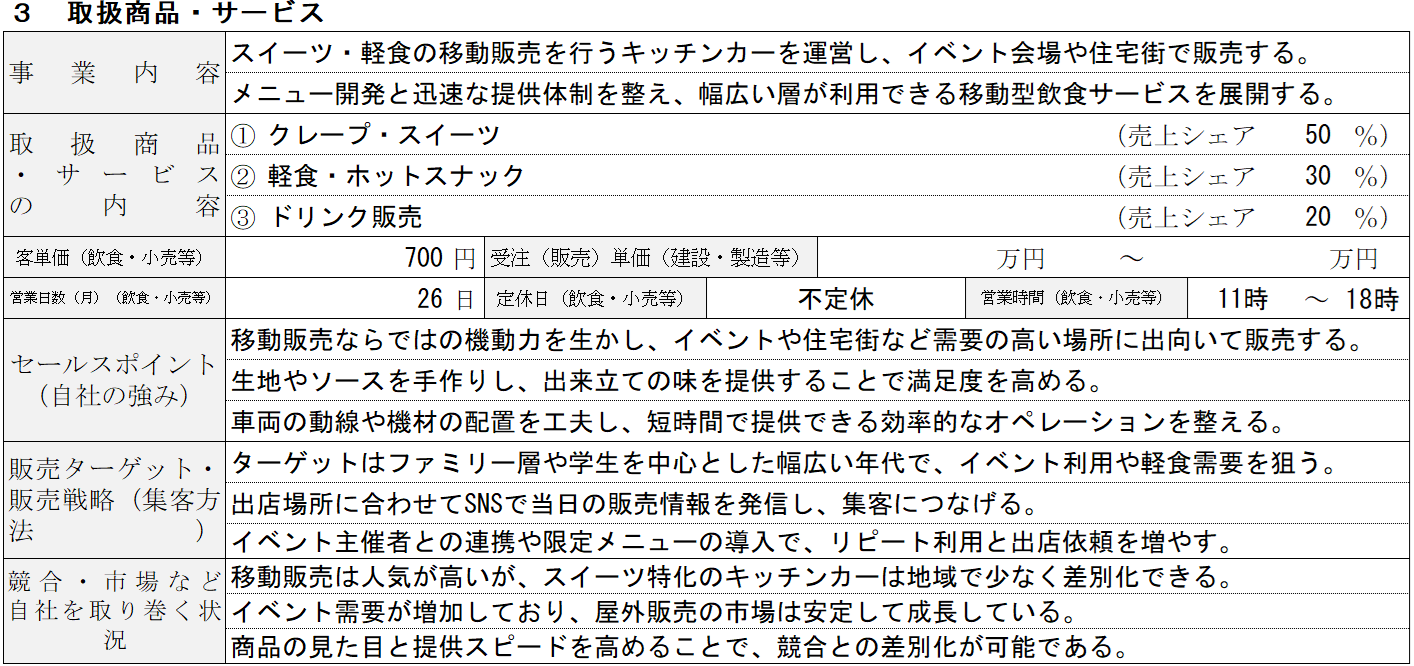 3 取扱商品・サービス

事業内容
スイーツ・軽食の移動販売を行うキッチンカーを運営し、イベント会場や住宅街で販売する。
メニュー開発と迅速な提供体制を整え、幅広い層が利用できる移動型飲食サービスを展開する。

取扱商品・サービスの内容
① クレープ・スイーツ (売上シェア 50 %)
② 軽食・ホットスナック (売上シェア 30 %)
③ ドリンク販売 (売上シェア 20 %)

客単価(飲食・小売等) 700円 受注(販売)単価(建設・製造等) 万円 ~ 万円

営業日数(月)(飲食・小売等) 26日 定休日(飲食・小売等) 不定休 営業時間(飲食・小売等) 11時 ~ 18時

セールスポイント(自社の強み)
移動販売ならではの機動力を生かし、イベントや住宅街など需要の高い場所に出向いて販売する。
生地やソースを手作りし、出来立ての味を提供することで満足度を高める。
車両の動線や機材の配置を工夫し、短時間で提供できる効率的なオペレーションを整える。

販売ターゲット・販売戦略(集客方法)
ターゲットはファミリー層や学生を中心とした幅広い年代で、イベント利用や軽食需要を狙う。
出店場所に合わせてSNSで当日の販売情報を発信し、集客につなげる。
イベント主催者との連携や限定メニューの導入で、リピート利用と出店依頼を増やす。

競合・市場など自社を取り巻く状況
移動販売は人気が高いが、スイーツ特化のキッチンカーは地域で少なく差別化できる。
イベント需要が増加しており、屋外販売の市場は安定して成長している。
商品の見た目と提供スピードを高めることで、競合との差別化が可能である。